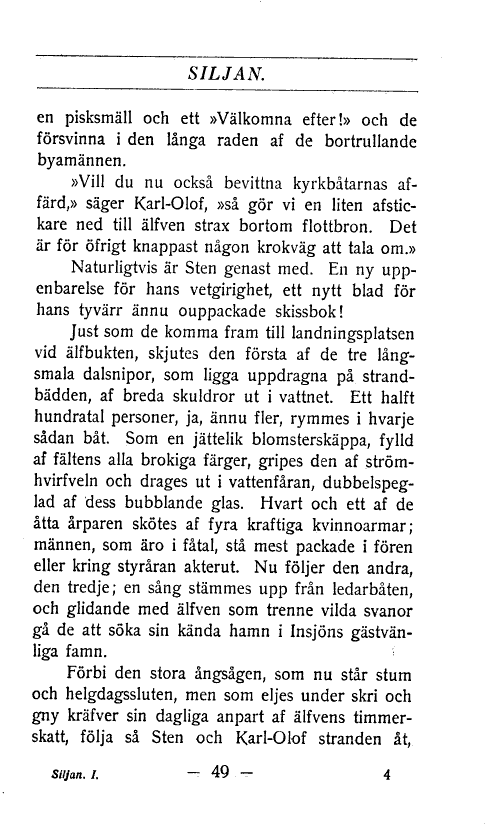 SILJAN.

en pisksmäll och ett »Välkomna efter!» och de försvinna i den långa raden af de bortrullande byamännen.

»Vill du nu också bevittna kyrkbåtarnas affärd,» säger Karl-Olof, »så gör vi en liten afstickare ned till älfven strax bortom flottbron. Det är för öfrigt knappast någon krokväg att tala om.»

Naturligtvis är Sten genast med. En ny uppenbarelse för hans vetgirighet, ett nytt blad för hans tyvärr ännu ouppackade skissbok!

Just som de komma fram till landningsplatsen vid älfbukten, skjutes den första af de tre långsmala dalsnipor, som ligga uppdragna på strandbädden, af breda skuldror ut i vattnet. Ett halft hundratal personer, ja, ännu fler, rymmes i hvarje sådan båt. Som en jättelik blomsterskäppa, fylld af fältens alla brokiga färger, gripes den af strömhvirfveln och drages ut i vattenfåran, dubbelspeglad af dess bubblande glas. Hvart och ett af de åtta årparen skötes af fyra kraftiga kvinnoarmar; männen, som äro i fåtal, stå mest packade i fören eller kring styråran akterut. Nu följer den andra, den tredje; en sång stämmes upp från ledarbåten, och glidande med älfven som trenne vilda svanor gå de att söka sin kända hamn i Insjöns gästvänliga famn.

Förbi den stora ångsågen, som nu står stum och helgdagssluten, men som eljes under skri och gny kräfver sin dagliga anpart af älfvens timmerskatt, följa så Sten och Karl-Olof stranden åt,

Siljan. I. — 49 — 4